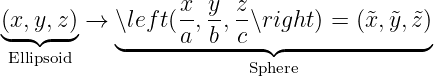 $\underbrace{(x, y, z)}_{\text{Ellipsoid}} \rightarrow \underbrace{\backslash left(\frac{x}{a}, \frac{y}{b}, \frac{z}{c}\backslash right) = (\tilde{x}, \tilde{y}, \tilde{z})}_{\text{Sphere}}$